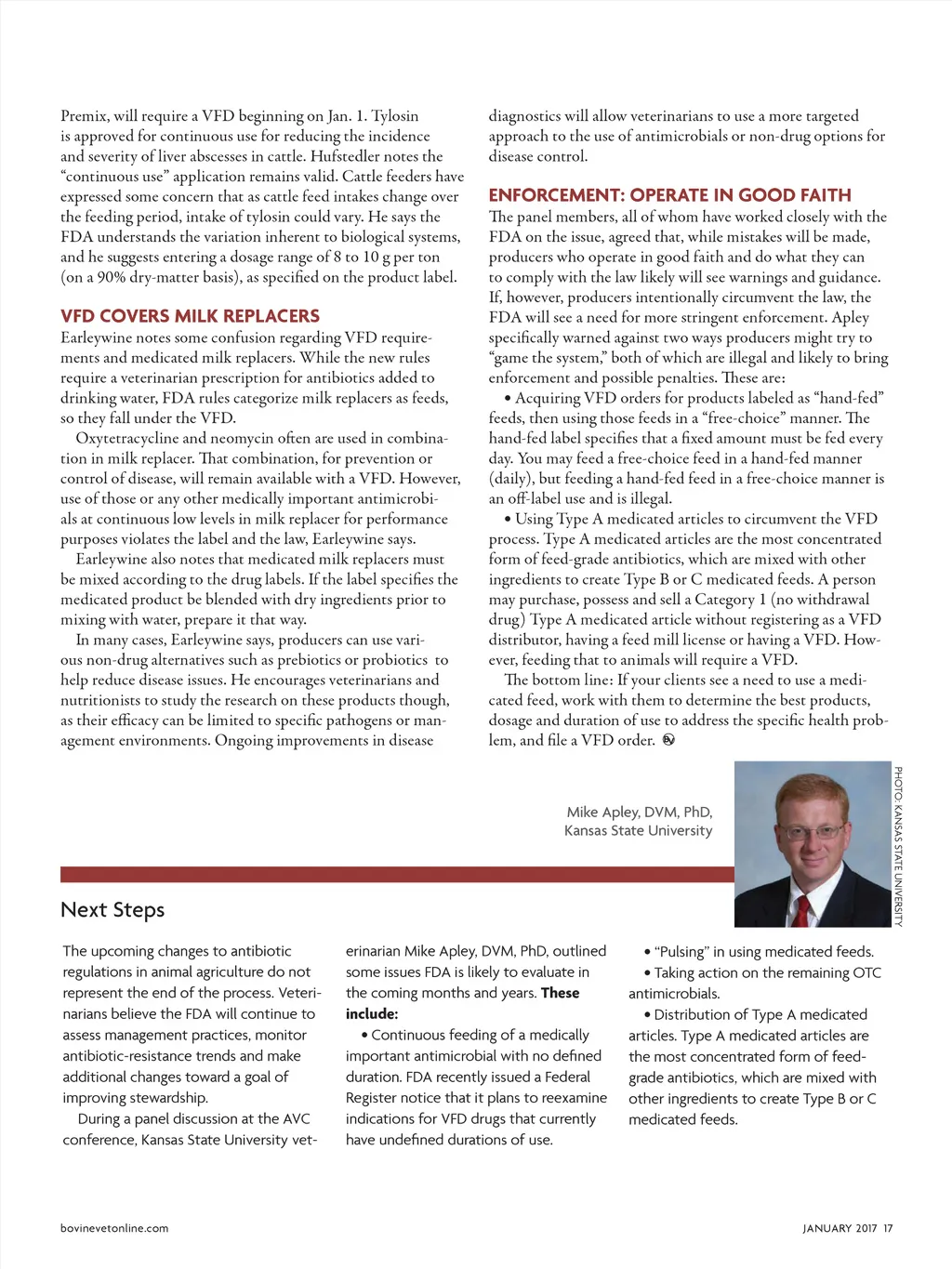 Premix, will require a VFD beginning on Jan. 1. Tylosin is approved for continuous use for reducing the incidence and severity of liver abscesses in cattle. Hufstedler notes the "continuous use" application remains valid. Cattle feeders have expressed some concern that as cattle feed intakes change over the feeding period, intake of tylosin could vary. He says the FDA understands the variation inherent to biological systems, and he suggests entering a dosage range of 8 to 10 g per ton (on a 90% dry-matter basis), as specified on the product label.

VFD COVERS MILK REPLACERS
Earleywine notes some confusion regarding VFD requirements and medicated milk replacers. While the new rules require a veterinarian prescription for antibiotics added to drinking water, FDA rules categorize milk replacers as feeds, so they fall under the VFD.

Oxytetracycline and neomycin often are used in combination in milk replacer. That combination, for prevention or control of disease, will remain available with a VFD. However, use of those or any other medically important antimicrobials at continuous low levels in milk replacer for performance purposes violates the label and the law, Earleywine says.

Earleywine also notes that medicated milk replacers must be mixed according to the drug labels. If the label specifies the medicated product be blended with dry ingredients prior to mixing with water, prepare it that way.

In many cases, Earleywine says, producers can use various non-drug alternatives such as prebiotics or probiotics to help reduce disease issues. He encourages veterinarians and nutritionists to study the research on these products though, as their efficacy can be limited to specific pathogens or management environments. Ongoing improvements in disease diagnostics will allow veterinarians to use a more targeted approach to the use of antimicrobials or non-drug options for disease control.

ENFORCEMENT: OPERATE IN GOOD FAITH
The panel members, all of whom have worked closely with the FDA on the issue, agreed that, while mistakes will be made, producers who operate in good faith and do what they can to comply with the law likely will see warnings and guidance. If, however, producers intentionally circumvent the law, the FDA will see a need for more stringent enforcement. Apley specifically warned against two ways producers might try to "game the system," both of which are illegal and likely to bring enforcement and possible penalties. These are:

• Acquiring VFD orders for products labeled as "hand-fed" feeds, then using those feeds in a "free-choice" manner. The hand-fed label specifies that a fixed amount must be fed every day. You may feed a free-choice feed in a hand-fed manner (daily), but feeding a hand-fed feed in a free-choice manner is an off-label use and is illegal.

• Using Type A medicated articles to circumvent the VFD process. Type A medicated articles are the most concentrated form of feed-grade antibiotics, which are mixed with other ingredients to create Type B or C medicated feeds. A person may purchase, possess and sell a Category 1 (no withdrawal drug) Type A medicated article without registering as a VFD distributor, having a feed mill license or having a VFD. However, feeding that to animals will require a VFD.

The bottom line: If your clients see a need to use a medicated feed, work with them to determine the best products, dosage and duration of use to address the specific health problem, and file a VFD order.

Mike Apley, DVM, PhD, Kansas State University

PHOTO: KANSAS STATE UNIVERSITY

Next Steps

The upcoming changes to antibiotic regulations in animal agriculture do not represent the end of the process. Veterinarians believe the FDA will continue to assess management practices, monitor antibiotic-resistance trends and make additional changes toward a goal of improving stewardship.

During a panel discussion at the AVC conference, Kansas State University veterinarian Mike Apley, DVM, PhD, outlined some issues FDA is likely to evaluate in the coming months and years. These include:

• Continuous feeding of a medically important antimicrobial with no defined duration. FDA recently issued a Federal Register notice that it plans to reexamine indications for VFD drugs that currently have undefined durations of use.

• "Pulsing" in using medicated feeds.

• Taking action on the remaining OTC antimicrobials.

• Distribution of Type A medicated articles. Type A medicated articles are the most concentrated form of feed-grade antibiotics, which are mixed with other ingredients to create Type B or C medicated feeds.

bovinevetonline.com

JANUARY 2017 17